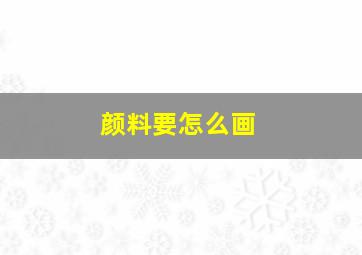 颜料要怎么画